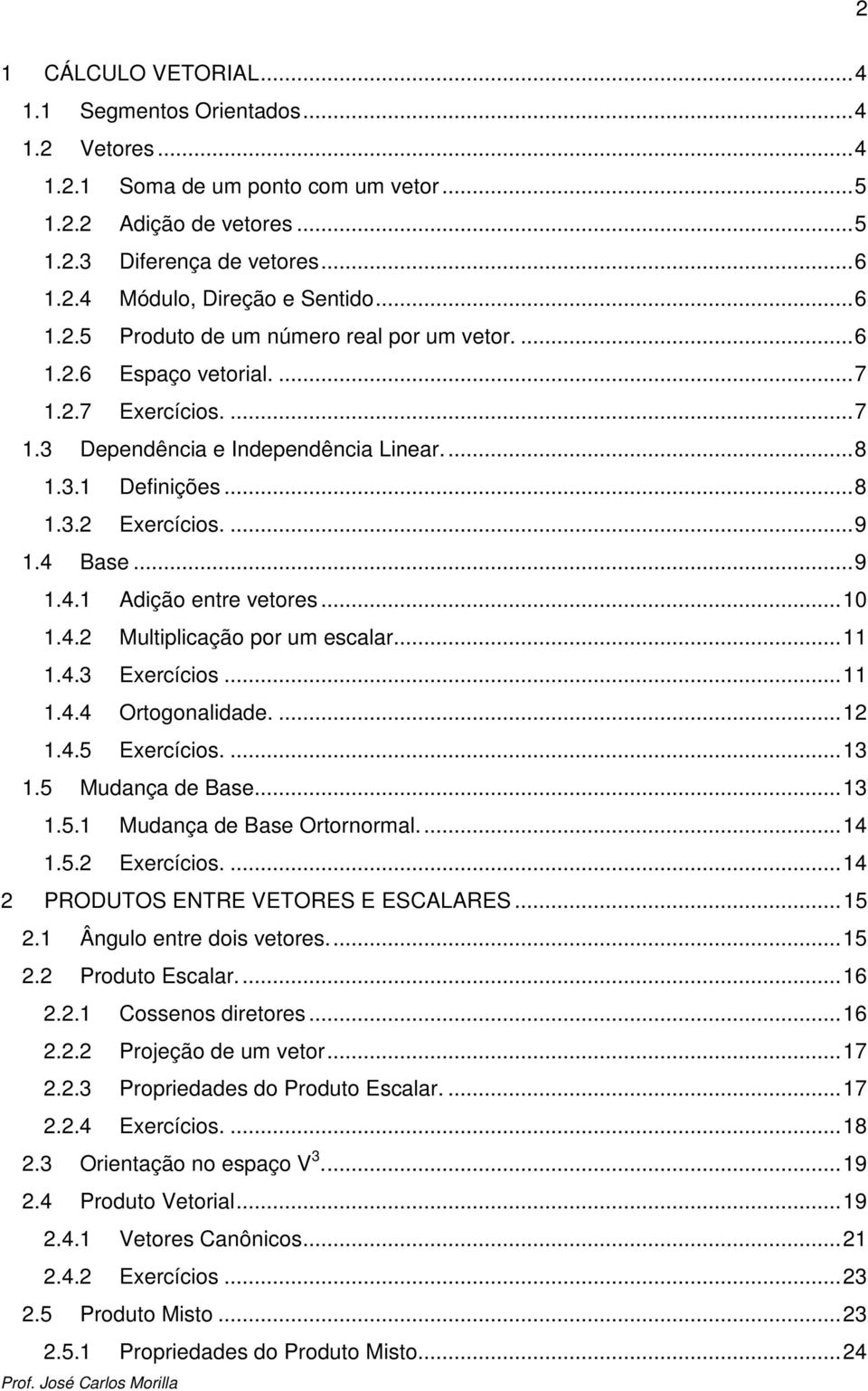 2

1 CÁLCULO VETORIAL...4
1.1 Segmentos Orientados...4
1.2 Vetores...4
1.2.1 Soma de um ponto com um vetor...5
1.2.2 Adição de vetores...5
1.2.3 Diferença de vetores...6
1.2.4 Módulo, Direção e Sentido...6
1.2.5 Produto de um número real por um vetor. ...6
1.2.6 Espaço vetorial. ...7
1.2.7 Exercícios. ...7
1.3 Dependência e Independência Linear. ...8
1.3.1 Definições...8
1.3.2 Exercícios. ...9
1.4 Base...9
1.4.1 Adição entre vetores...10
1.4.2 Multiplicação por um escalar...11
1.4.3 Exercícios...11
1.4.4 Ortogonalidade. ...12
1.4.5 Exercícios. ...13
1.5 Mudança de Base...13
1.5.1 Mudança de Base Ortornormal. ...14
1.5.2 Exercícios. ...14
2 PRODUTOS ENTRE VETORES E ESCALARES...15
2.1 Ângulo entre dois vetores. ...15
2.2 Produto Escalar. ...16
2.2.1 Cossenos diretores...16
2.2.2 Projeção de um vetor...17
2.2.3 Propriedades do Produto Escalar. ...17
2.2.4 Exercícios. ...18
2.3 Orientação no espaço $V^3$...19
2.4 Produto Vetorial...19
2.4.1 Vetores Canônicos...21
2.4.2 Exercícios...23
2.5 Produto Misto...23
2.5.1 Propriedades do Produto Misto...24
Prof. José Carlos Morilla